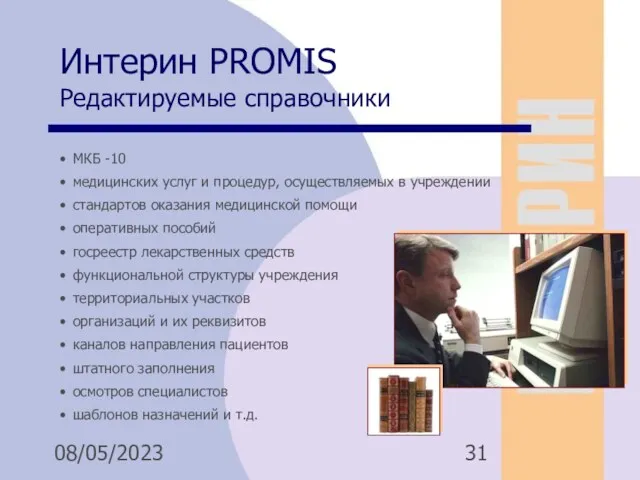 Интерин PROMIS
Редактируемые справочники

• МКБ -10
• медицинских услуг и процедур, осуществляемых в учреждении
• стандартов оказания медицинской помощи
• оперативных пособий
• госреестр лекарственных средств
• функциональной структуры учреждения
• территориальных участков
• организаций и их реквизитов
• каналов направления пациентов
• штатного заполнения
• осмотров специалистов
• шаблонов назначений и т.д.

РИН

08/05/2023

31